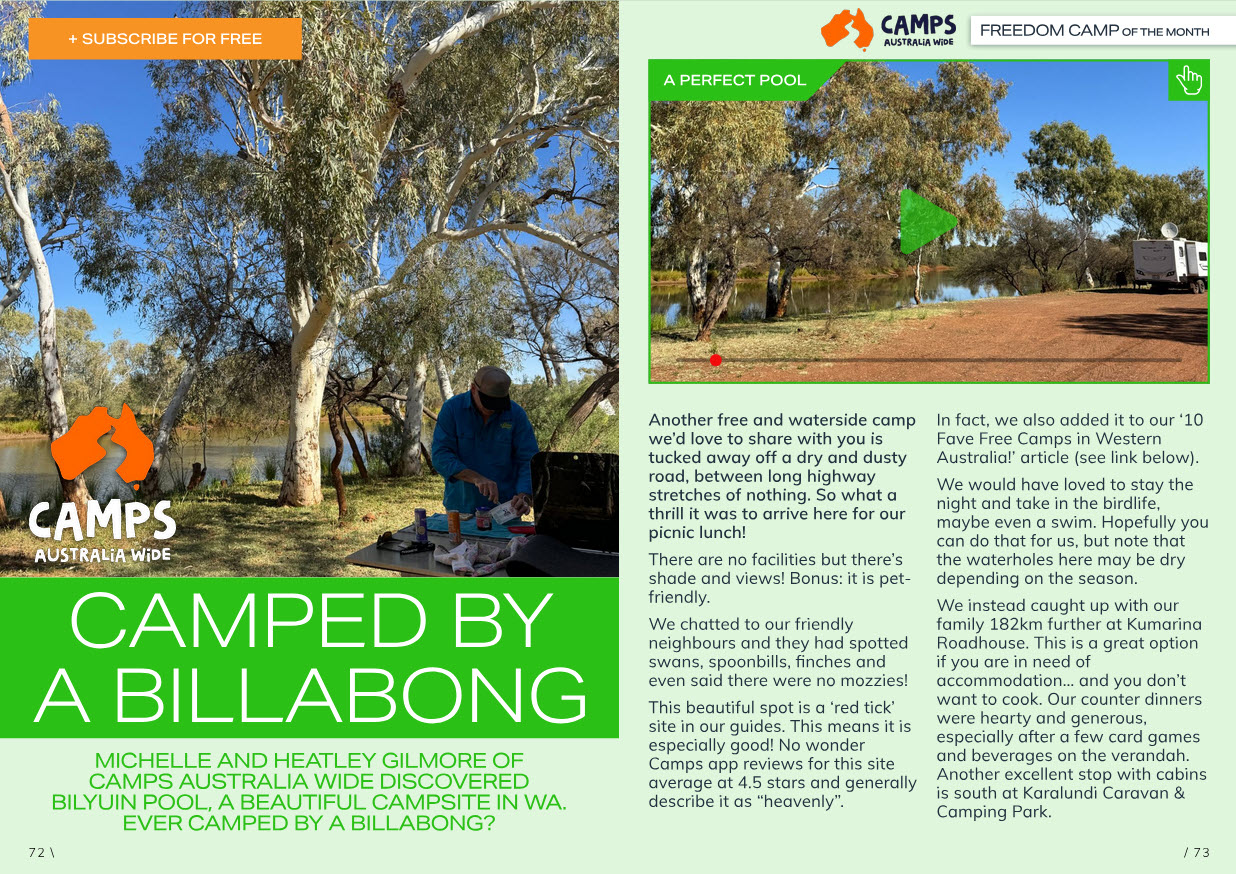 + SUBSCRIBE FOR FREE

CAMPS AUSTRALIA WIDE

CAMPED BY A BILLABONG

MICHELLE AND HEATLEY GILMORE OF CAMPS AUSTRALIA WIDE DISCOVERED BILYUIN POOL, A BEAUTIFUL CAMPSITE IN WA. EVER CAMPED BY A BILLABONG?

72 \

CAMPS AUSTRALIA WIDE

FREEDOM CAMP OF THE MONTH

A PERFECT POOL

Another free and waterside camp we'd love to share with you is tucked away off a dry and dusty road, between long highway stretches of nothing. So what a thrill it was to arrive here for our picnic lunch!

There are no facilities but there's shade and views! Bonus: it is pet-friendly.

We chatted to our friendly neighbours and they had spotted swans, spoonbills, finches and even said there were no mozzies!

This beautiful spot is a 'red tick' site in our guides. This means it is especially good! No wonder Camps app reviews for this site average at 4.5 stars and generally describe it as "heavenly".

In fact, we also added it to our '10 Fave Free Camps in Western Australia!' article (see link below).

We would have loved to stay the night and take in the birdlife, maybe even a swim. Hopefully you can do that for us, but note that the waterholes here may be dry depending on the season.

We instead caught up with our family 182km further at Kumarina Roadhouse. This is a great option if you are in need of accommodation… and you don't want to cook. Our counter dinners were hearty and generous, especially after a few card games and beverages on the verandah. Another excellent stop with cabins is south at Karalundi Caravan & Camping Park.

/ 73